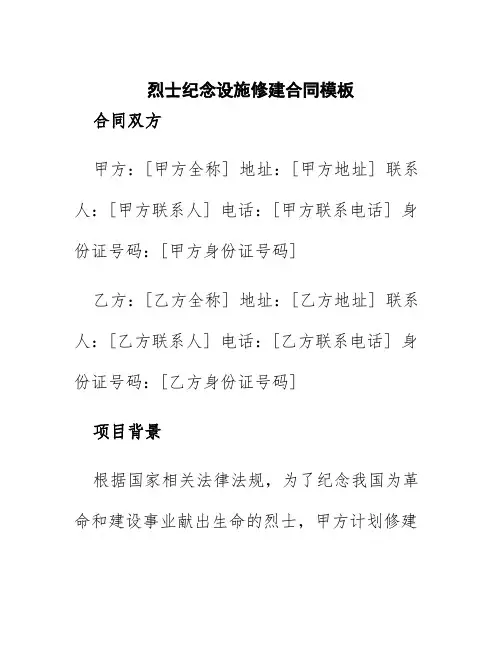 烈士纪念设施修建合同模板

合同双方

甲方：[甲方全称] 地址：[甲方地址] 联系人：[甲方联系人] 电话：[甲方联系电话] 身份证号码：[甲方身份证号码]

乙方：[乙方全称] 地址：[乙方地址] 联系人：[乙方联系人] 电话：[乙方联系电话] 身份证号码：[乙方身份证号码]

项目背景

根据国家相关法律法规，为了纪念我国为革命和建设事业献出生命的烈士，甲方计划修建